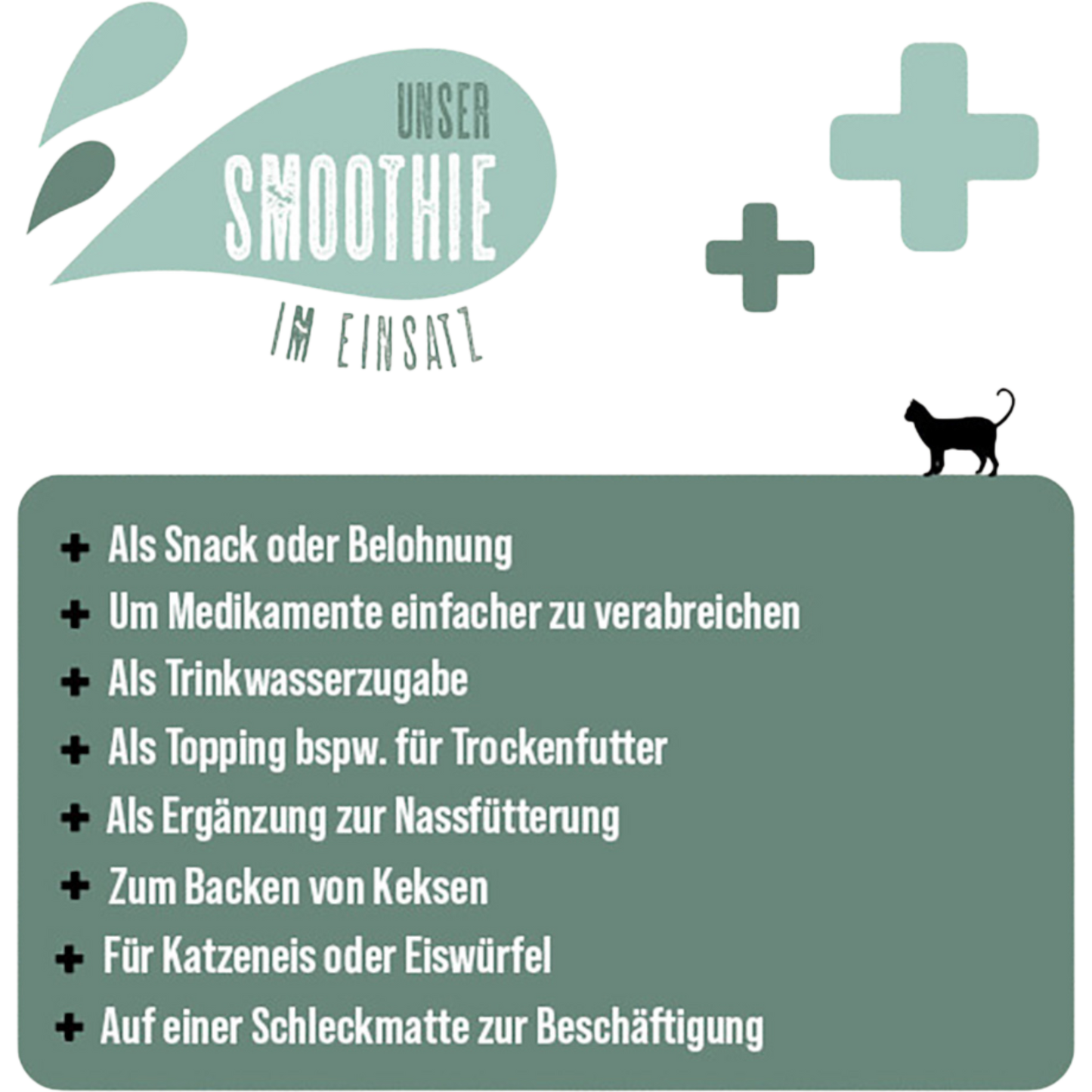 UNSER
SMOOTHIE
IM EINSATZ

+ Als Snack oder Belohnung
+ Um Medikamente einfacher zu verabreichen
+ Als Trinkwasserzugabe
+ Als Topping bspw. für Trockenfutter
+ Als Ergänzung zur Nassfütterung
+ Zum Backen von Keksen
+ Für Katzeneis oder Eiswürfel
+ Auf einer Schleckmatte zur Beschäftigung